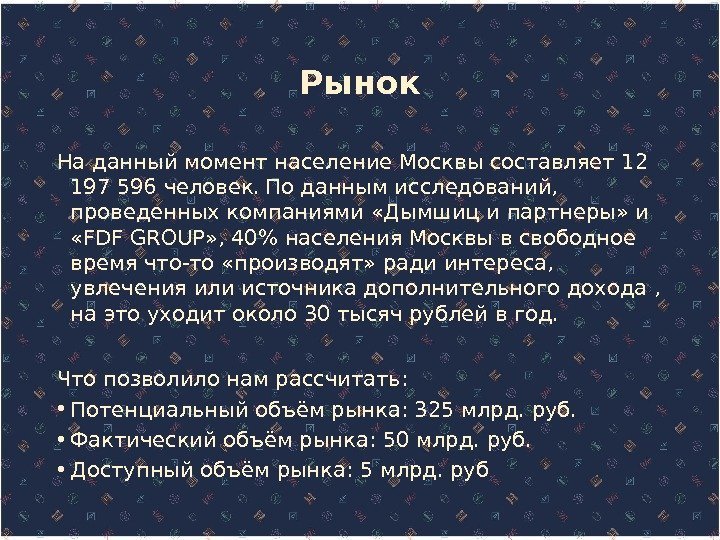 Рынок

На данный момент население Москвы составляет 12 197 596 человек. По данным исследований, проведенных компаниями «Дымшиц и партнеры» и «FDF GROUP», 40% населения Москвы в свободное время что-то «производят» ради интереса, увлечения или источника дополнительного дохода , на это уходит около 30 тысяч рублей в год.

Что позволило нам рассчитать:
• Потенциальный объём рынка: 325 млрд. руб.
• Фактический объём рынка: 50 млрд. руб.
• Доступный объём рынка: 5 млрд. руб